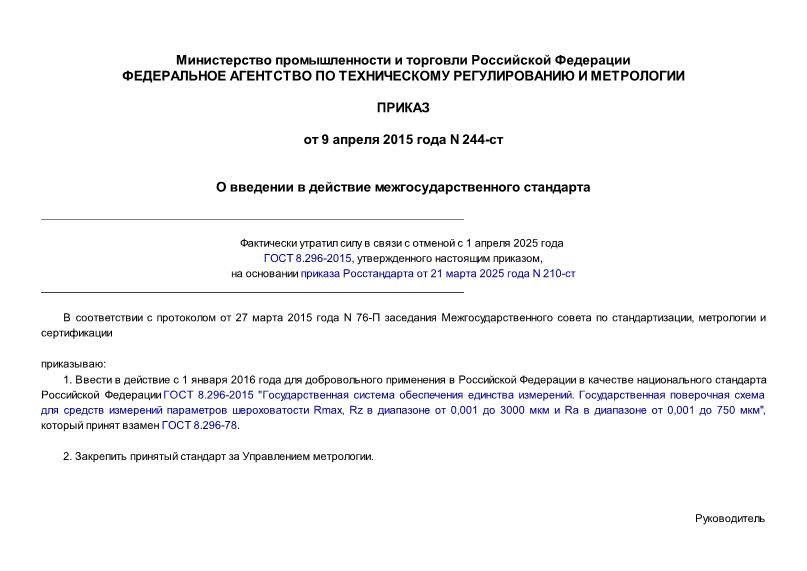 Министерство промышленности и торговли Российской Федерации
ФЕДЕРАЛЬНОЕ АГЕНТСТВО ПО ТЕХНИЧЕСКОМУ РЕГУЛИРОВАНИЮ И МЕТРОЛОГИИ

ПРИКАЗ

от 9 апреля 2015 года N 244-ст

О введении в действие межгосударственного стандарта

Фактически утратил силу в связи с отменой с 1 апреля 2025 года ГОСТ 8.296-2015, утвержденного настоящим приказом, на основании приказа Росстандарта от 21 марта 2025 года N 210-ст

В соответствии с протоколом от 27 марта 2015 года N 76-П заседания Межгосударственного совета по стандартизации, метрологии и сертификации

приказываю:

1. Ввести в действие с 1 января 2016 года для добровольного применения в Российской Федерации в качестве национального стандарта Российской Федерации ГОСТ 8.296-2015 "Государственная система обеспечения единства измерений. Государственная поверочная схема для средств измерений параметров шероховатости Rmax, Rz в диапазоне от 0,001 до 3000 мкм и Ra в диапазоне от 0,001 до 750 мкм", который принят взамен ГОСТ 8.296-78.

2. Закрепить принятый стандарт за Управлением метрологии.

Руководитель